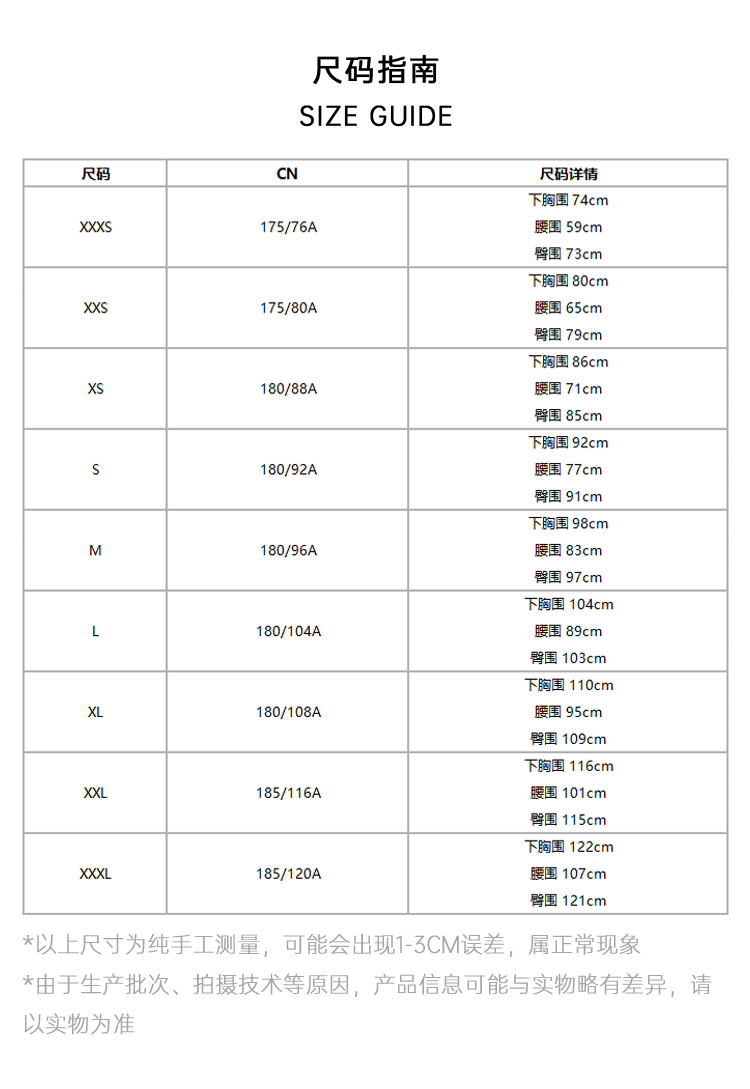 尺码指南
SIZE GUIDE

| 尺码 | CN | 尺码详情 |
|---|---|---|
| XXXS | 175/76A | 下胸围 74cm 腰围 59cm 臀围 73cm |
| XXS | 175/80A | 下胸围 80cm 腰围 65cm 臀围 79cm |
| XS | 180/88A | 下胸围 86cm 腰围 71cm 臀围 85cm |
| S | 180/92A | 下胸围 92cm 腰围 77cm 臀围 91cm |
| M | 180/96A | 下胸围 98cm 腰围 83cm 臀围 97cm |
| L | 180/104A | 下胸围 104cm 腰围 89cm 臀围 103cm |
| XL | 180/108A | 下胸围 110cm 腰围 95cm 臀围 109cm |
| XXL | 185/116A | 下胸围 116cm 腰围 101cm 臀围 115cm |
| XXXL | 185/120A | 下胸围 122cm 腰围 107cm 臀围 121cm |

*以上尺寸为纯手工测量，可能会出现1-3CM误差，属正常现象
*由于生产批次、拍摄技术等原因，产品信息可能与实物略有差异，请以实物为准